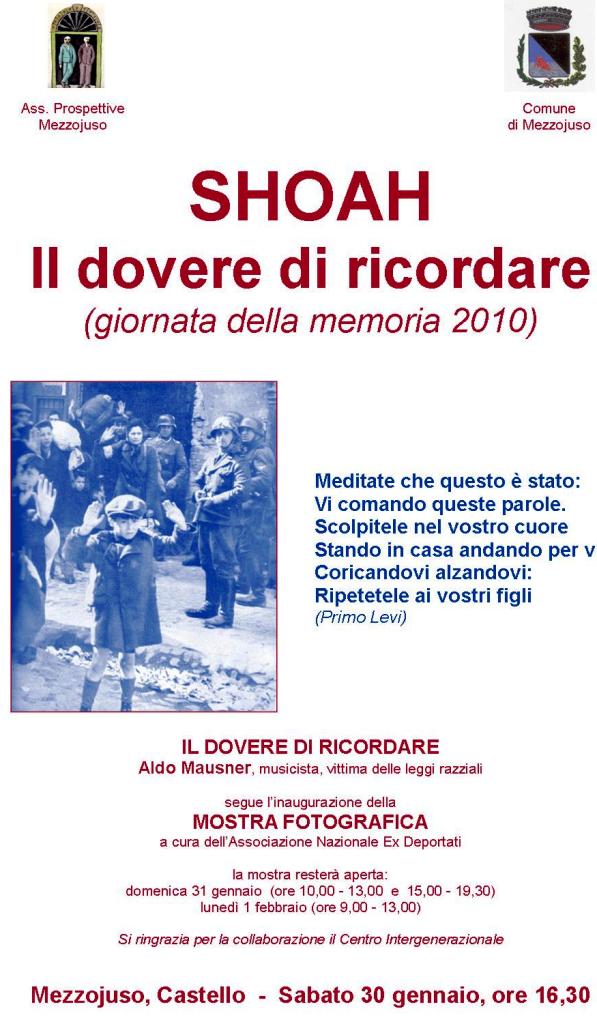 Ass. Prospettive Mezzojuso

Comune di Mezzojuso

SHOAH
Il dovere di ricordare
(giornata della memoria 2010)

Meditate che questo è stato:
Vi comando queste parole.
Scolpitele nel vostro cuore
Stando in casa andando per v
Coricandovi alzandovi:
Ripetetele ai vostri figli
(Primo Levi)

IL DOVERE DI RICORDARE
Aldo Mausner, musicista, vittima delle leggi razziali

segue l'inaugurazione della
MOSTRA FOTOGRAFICA
a cura dell'Associazione Nazionale Ex Deportati

la mostra resterà aperta:
domenica 31 gennaio (ore 10,00 - 13,00 e 15,00 - 19,30)
lunedì 1 febbraio (ore 9,00 - 13,00)

Si ringrazia per la collaborazione il Centro Intergenerazionale

Mezzojuso, Castello - Sabato 30 gennaio, ore 16,30